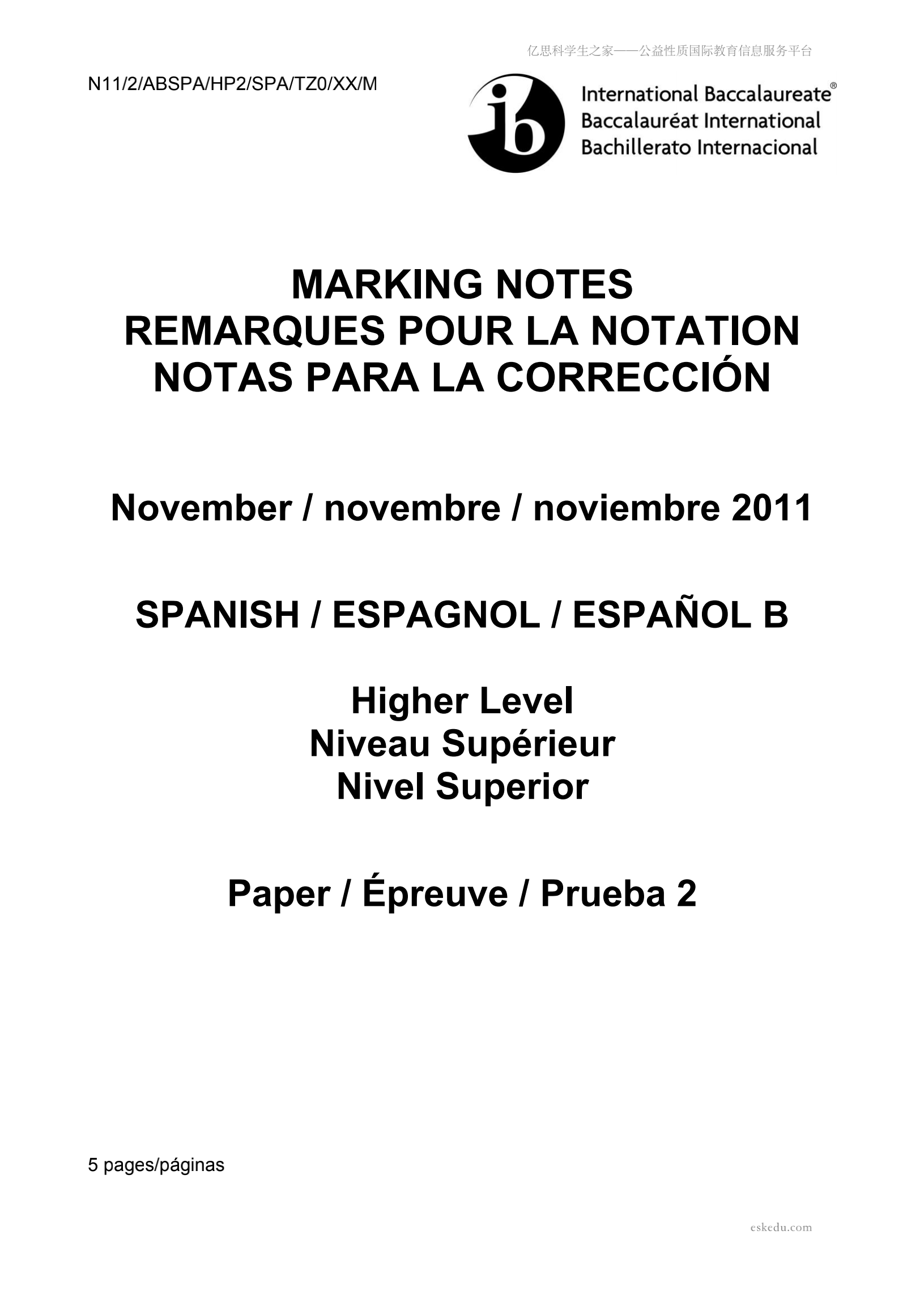 N11/2/ABSPA/HP2/SPA/TZ0/XX/M

International Baccalaureate®
Baccalauréat International
Bachillerato Internacional

MARKING NOTES
REMARQUES POUR LA NOTATION
NOTAS PARA LA CORRECCIÓN

November / novembre / noviembre 2011

SPANISH / ESPAGNOL / ESPAÑOL B

Higher Level
Niveau Supérieur
Nivel Superior

Paper / Épreuve / Prueba 2

5 pages/páginas

亿思科学生之家——公益性质国际教育信息服务平台

eskedu.com